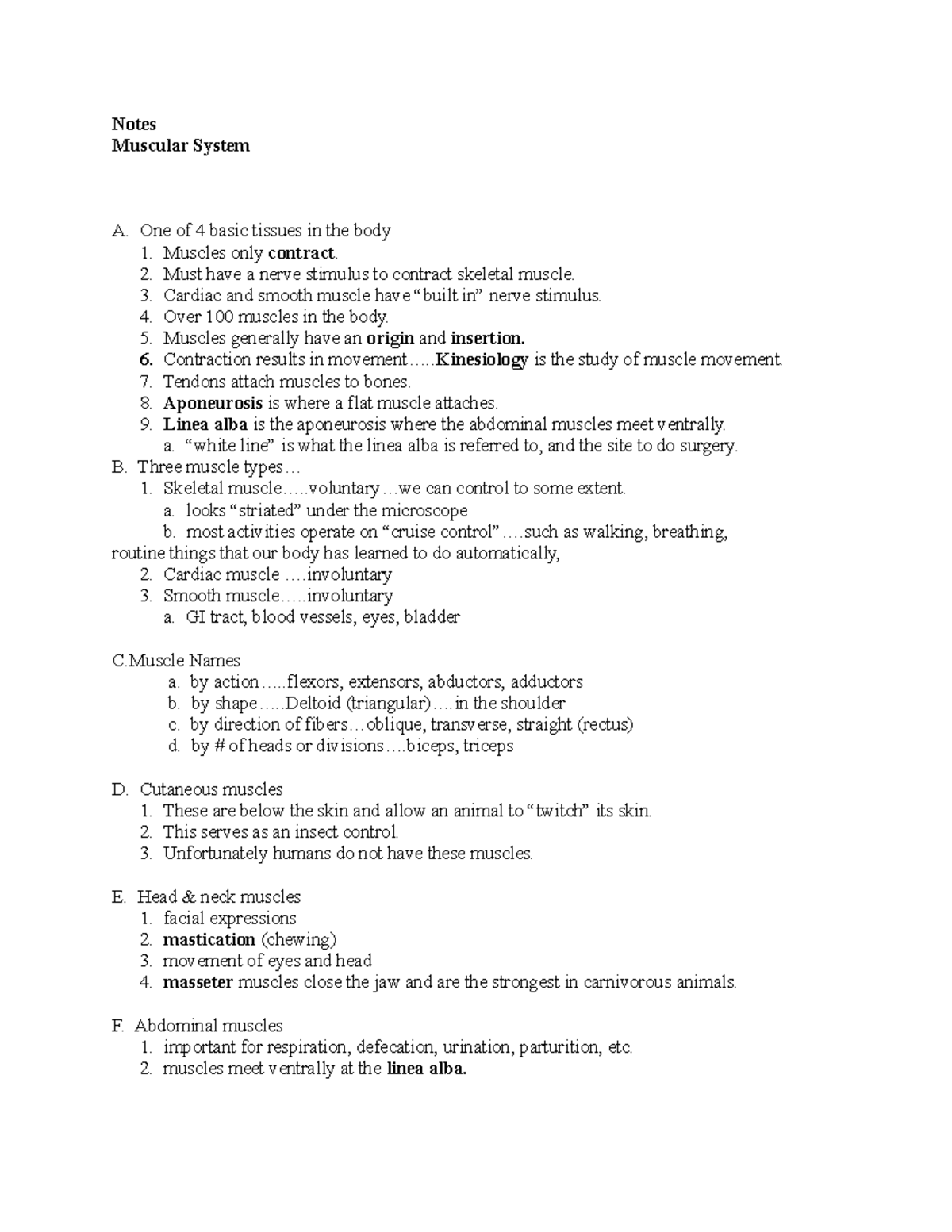 Notes
Muscular System

A. One of 4 basic tissues in the body
1. Muscles only contract.
2. Must have a nerve stimulus to contract skeletal muscle.
3. Cardiac and smooth muscle have "built in" nerve stimulus.
4. Over 100 muscles in the body.
5. Muscles generally have an origin and insertion.
6. Contraction results in movement…..Kinesiology is the study of muscle movement.
7. Tendons attach muscles to bones.
8. Aponeurosis is where a flat muscle attaches.
9. Linea alba is the aponeurosis where the abdominal muscles meet ventrally.
a. "white line" is what the linea alba is referred to, and the site to do surgery.
B. Three muscle types…
1. Skeletal muscle…..voluntary…we can control to some extent.
a. looks "striated" under the microscope
b. most activities operate on "cruise control"….such as walking, breathing, routine things that our body has learned to do automatically,
2. Cardiac muscle ….involuntary
3. Smooth muscle…..involuntary
a. GI tract, blood vessels, eyes, bladder

C.Muscle Names
a. by action…..flexors, extensors, abductors, adductors
b. by shape…..Deltoid (triangular)….in the shoulder
c. by direction of fibers…oblique, transverse, straight (rectus)
d. by # of heads or divisions….biceps, triceps

D. Cutaneous muscles
1. These are below the skin and allow an animal to "twitch" its skin.
2. This serves as an insect control.
3. Unfortunately humans do not have these muscles.

E. Head & neck muscles
1. facial expressions
2. mastication (chewing)
3. movement of eyes and head
4. masseter muscles close the jaw and are the strongest in carnivorous animals.

F. Abdominal muscles
1. important for respiration, defecation, urination, parturition, etc.
2. muscles meet ventrally at the linea alba.